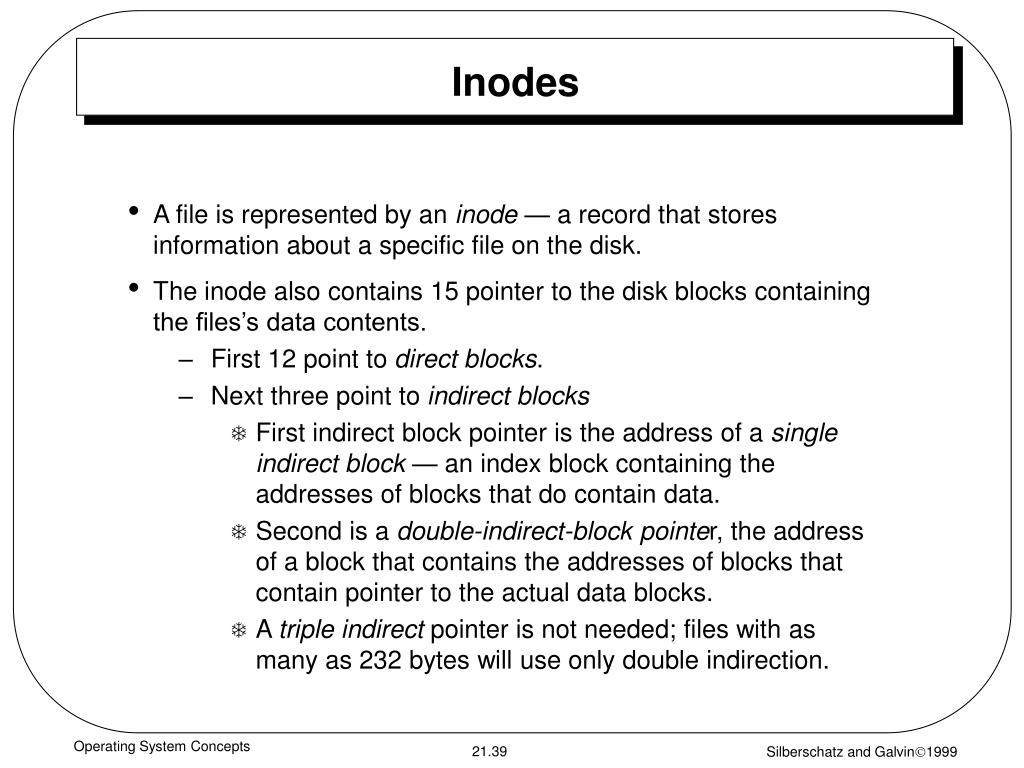 Inodes

• A file is represented by an inode — a record that stores information about a specific file on the disk.

• The inode also contains 15 pointer to the disk blocks containing the files's data contents.

– First 12 point to direct blocks.

– Next three point to indirect blocks

❄ First indirect block pointer is the address of a single indirect block — an index block containing the addresses of blocks that do contain data.

❄ Second is a double-indirect-block pointer, the address of a block that contains the addresses of blocks that contain pointer to the actual data blocks.

❄ A triple indirect pointer is not needed; files with as many as 232 bytes will use only double indirection.

Operating System Concepts

21.39

Silberschatz and Galvin©1999